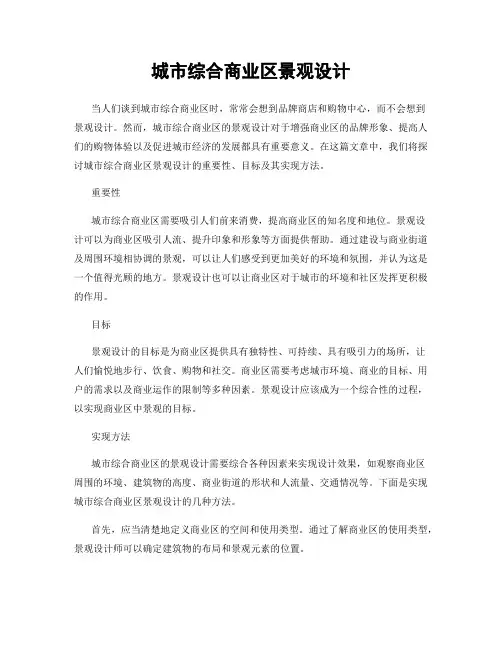 城市综合商业区景观设计

当人们谈到城市综合商业区时，常常会想到品牌商店和购物中心，而不会想到景观设计。然而，城市综合商业区的景观设计对于增强商业区的品牌形象、提高人们的购物体验以及促进城市经济的发展都具有重要意义。在这篇文章中，我们将探讨城市综合商业区景观设计的重要性、目标及其实现方法。

重要性

城市综合商业区需要吸引人们前来消费，提高商业区的知名度和地位。景观设计可以为商业区吸引人流、提升印象和形象等方面提供帮助。通过建设与商业街道及周围环境相协调的景观，可以让人们感受到更加美好的环境和氛围，并认为这是一个值得光顾的地方。景观设计也可以让商业区对于城市的环境和社区发挥更积极的作用。

目标

景观设计的目标是为商业区提供具有独特性、可持续、具有吸引力的场所，让人们愉悦地步行、饮食、购物和社交。商业区需要考虑城市环境、商业的目标、用户的需求以及商业运作的限制等多种因素。景观设计应该成为一个综合性的过程，以实现商业区中景观的目标。

实现方法

城市综合商业区的景观设计需要综合各种因素来实现设计效果，如观察商业区周围的环境、建筑物的高度、商业街道的形状和人流量、交通情况等。下面是实现城市综合商业区景观设计的几种方法。

首先，应当清楚地定义商业区的空间和使用类型。通过了解商业区的使用类型，景观设计师可以确定建筑物的布局和景观元素的位置。